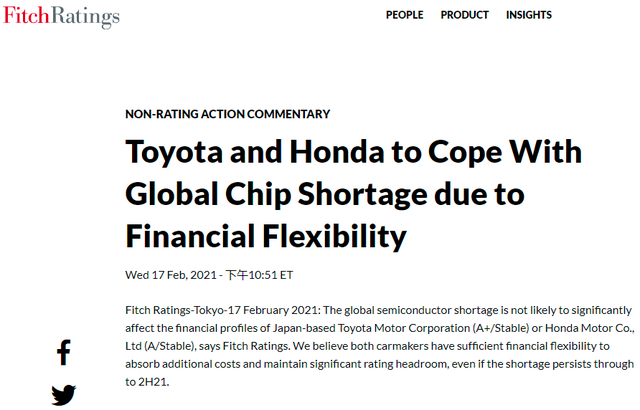 FitchRatings

PEOPLE PRODUCT INSIGHTS

NON-RATING ACTION COMMENTARY

Toyota and Honda to Cope With Global Chip Shortage due to Financial Flexibility

Wed 17 Feb, 2021 - 下午10:51 ET

Fitch Ratings-Tokyo-17 February 2021: The global semiconductor shortage is not likely to significantly affect the financial profiles of Japan-based Toyota Motor Corporation (A+/Stable) or Honda Motor Co., Ltd (A/Stable), says Fitch Ratings. We believe both carmakers have sufficient financial flexibility to absorb additional costs and maintain significant rating headroom, even if the shortage persists through to 2H21.